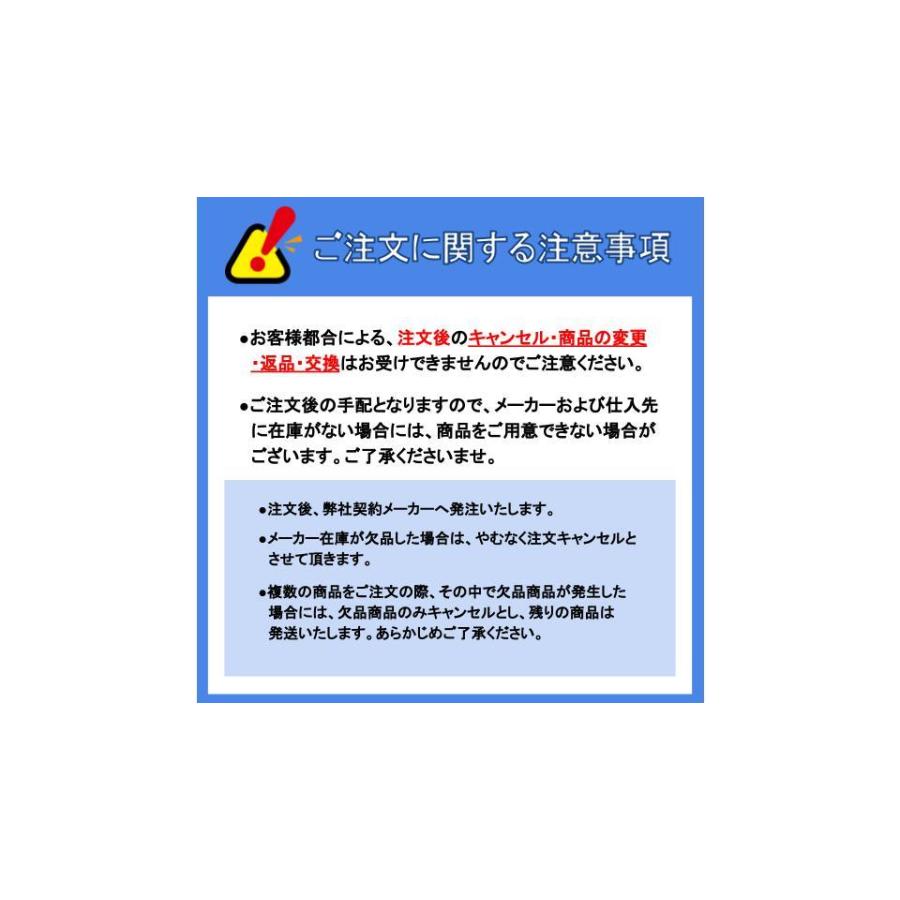 ご注文に関する注意事項

●お客様都合による、注文後のキャンセル・商品の変更・返品・交換はお受けできませんのでご注意ください。

●ご注文後の手配となりますので、メーカーおよび仕入先に在庫がない場合には、商品をご用意できない場合がございます。ご了承くださいませ。

●注文後、弊社契約メーカーへ発注いたします。

●メーカー在庫が欠品した場合は、やむなく注文キャンセルとさせて頂きます。

●複数の商品をご注文の際、その中で欠品商品が発生した場合には、欠品商品のみキャンセルとし、残りの商品は発送いたします。あらかじめご了承ください。